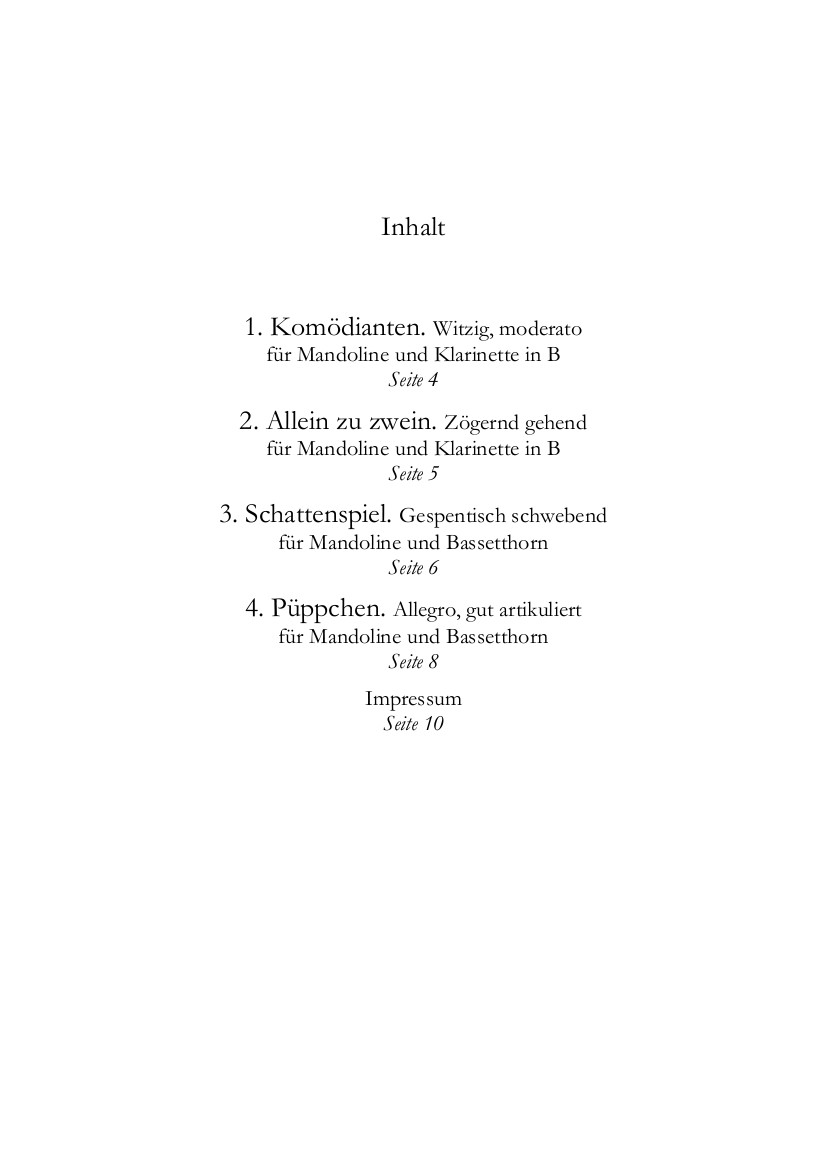 Inhalt

1. Komödianten. Witzig, moderato
für Mandoline und Klarinette in B
Seite 4

2. Allein zu zwein. Zögernd gehend
für Mandoline und Klarinette in B
Seite 5

3. Schattenspiel. Gespentisch schwebend
für Mandoline und Bassetthorn
Seite 6

4. Püppchen. Allegro, gut artikuliert
für Mandoline und Bassetthorn
Seite 8

Impressum
Seite 10